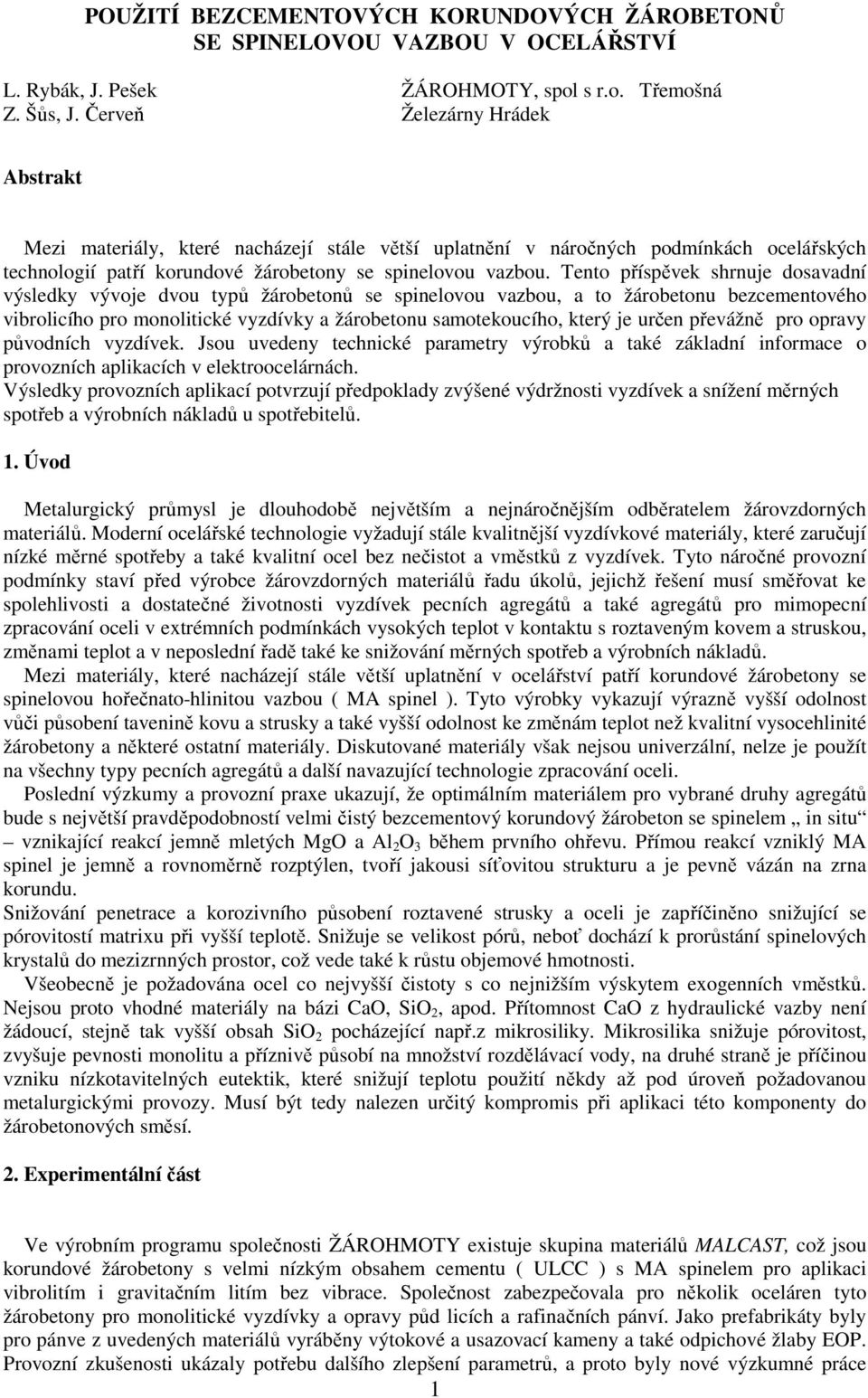 POUŽITÍ BEZCEMENTOVÝCH KORUNDOVÝCH ŽÁROBETONŮ SE SPINELOVOU VAZBOU V OCELÁŘSTVÍ

L. Rybák, J. Pešek ŽÁROHMOTY, spol s r.o. Třemošná
Z. Šůs, J. Červeň Železárny Hrádek

Abstrakt

Mezi materiály, které nacházejí stále větší uplatnění v náročných podmínkách ocelářských technologií patří korundové žárobetony se spinelovou vazbou. Tento příspěvek shrnuje dosavadní výsledky vývoje dvou typů žárobetonů se spinelovou vazbou, a to žárobetonu bezcementového vibrolicího pro monolitické vyzdívky a žárobetonu samotekoucího, který je určen převážně pro opravy původních vyzdívek. Jsou uvedeny technické parametry výrobků a také základní informace o provozních aplikacích v elektroocelárnách.
Výsledky provozních aplikací potvrzují předpoklady zvýšené výdržnosti vyzdívek a snížení měrných spotřeb a výrobních nákladů u spotřebitelů.

1. Úvod

Metalurgický průmysl je dlouhodobě největším a nejnáročnějším odběratelem žárovzdorných materiálů. Moderní ocelářské technologie vyžadují stále kvalitnější vyzdívkové materiály, které zaručují nízké měrné spotřeby a také kvalitní ocel bez nečistot a vměstků z vyzdívek. Tyto náročné provozní podmínky staví před výrobce žárovzdorných materiálů řadu úkolů, jejichž řešení musí směřovat ke spolehlivosti a dostatečné životnosti vyzdívek pecních agregátů a také agregátů pro mimopecní zpracování oceli v extrémních podmínkách vysokých teplot v kontaktu s roztaveným kovem a struskou, změnami teplot a v neposlední řadě také ke snižování měrných spotřeb a výrobních nákladů.
Mezi materiály, které nacházejí stále větší uplatnění v ocelářství patří korundové žárobetony se spinelovou hořečnato-hlinitou vazbou ( MA spinel ). Tyto výrobky vykazují výrazně vyšší odolnost vůči působení tavenině kovu a strusky a také vyšší odolnost ke změnám teplot než kvalitní vysocehlinité žárobetony a některé ostatní materiály. Diskutované materiály však nejsou univerzální, nelze je použít na všechny typy pecních agregátů a další navazující technologie zpracování oceli.
Poslední výzkumy a provozní praxe ukazují, že optimálním materiálem pro vybrané druhy agregátů bude s největší pravděpodobností velmi čistý bezcementový korundový žárobeton se spinelem „ in situ“ – vznikající reakcí jemně mletých MgO a $Al_2O_3$ během prvního ohřevu. Přímou reakcí vzniklý MA spinel je jemně a rovnoměrně rozptýlen, tvoří jakousi síťovitou strukturu a je pevně vázán na zrna korundu.
Snižování penetrace a korozivního působení roztavené strusky a oceli je zapříčiněno snižující se pórovitostí matrixu při vyšší teplotě. Snižuje se velikost pórů, neboť dochází k prorůstání spinelových krystalů do mezizrnných prostor, což vede také k růstu objemové hmotnosti.
Všeobecně je požadována ocel co nejvyšší čistoty s co nejnižším výskytem exogenních vměstků. Nejsou proto vhodné materiály na bázi CaO, $SiO_2$, apod. Přítomnost CaO z hydraulické vazby není žádoucí, stejně tak vyšší obsah $SiO_2$ pocházející např.z mikrosiliky. Mikrosilika snižuje pórovitost, zvyšuje pevnosti monolitu a příznivě působí na množství rozdělávací vody, na druhé straně je příčinou vzniku nízkotavitelných eutektik, které snižují teplotu použití někdy až pod úroveň požadovanou metalurgickými provozy. Musí být tedy nalezen určitý kompromis při aplikaci této komponenty do žárobetonových směsí.

2. Experimentální část

Ve výrobním programu společnosti ŽÁROHMOTY existuje skupina materiálů MALCAST, což jsou korundové žárobetony s velmi nízkým obsahem cementu ( ULCC ) s MA spinelem pro aplikaci vibrolitím i gravitačním litím bez vibrace. Společnost zabezpečovala pro několik oceláren tyto žárobetony pro monolitické vyzdívky a opravy půd licích a rafinačních pánví. Jako prefabrikáty byly pro pánve z uvedených materiálů vyráběny výtokové a usazovací kameny a také odpichové žlaby EOP. Provozní zkušenosti ukázaly potřebu dalšího zlepšení parametrů, a proto byly nové výzkumné práce

1